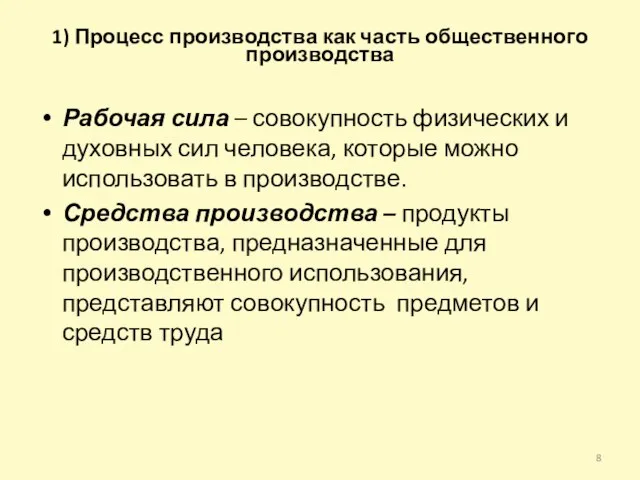 1) Процесс производства как часть общественного производства

• Рабочая сила – совокупность физических и духовных сил человека, которые можно использовать в производстве.
• Средства производства – продукты производства, предназначенные для производственного использования, представляют совокупность предметов и средств труда

8